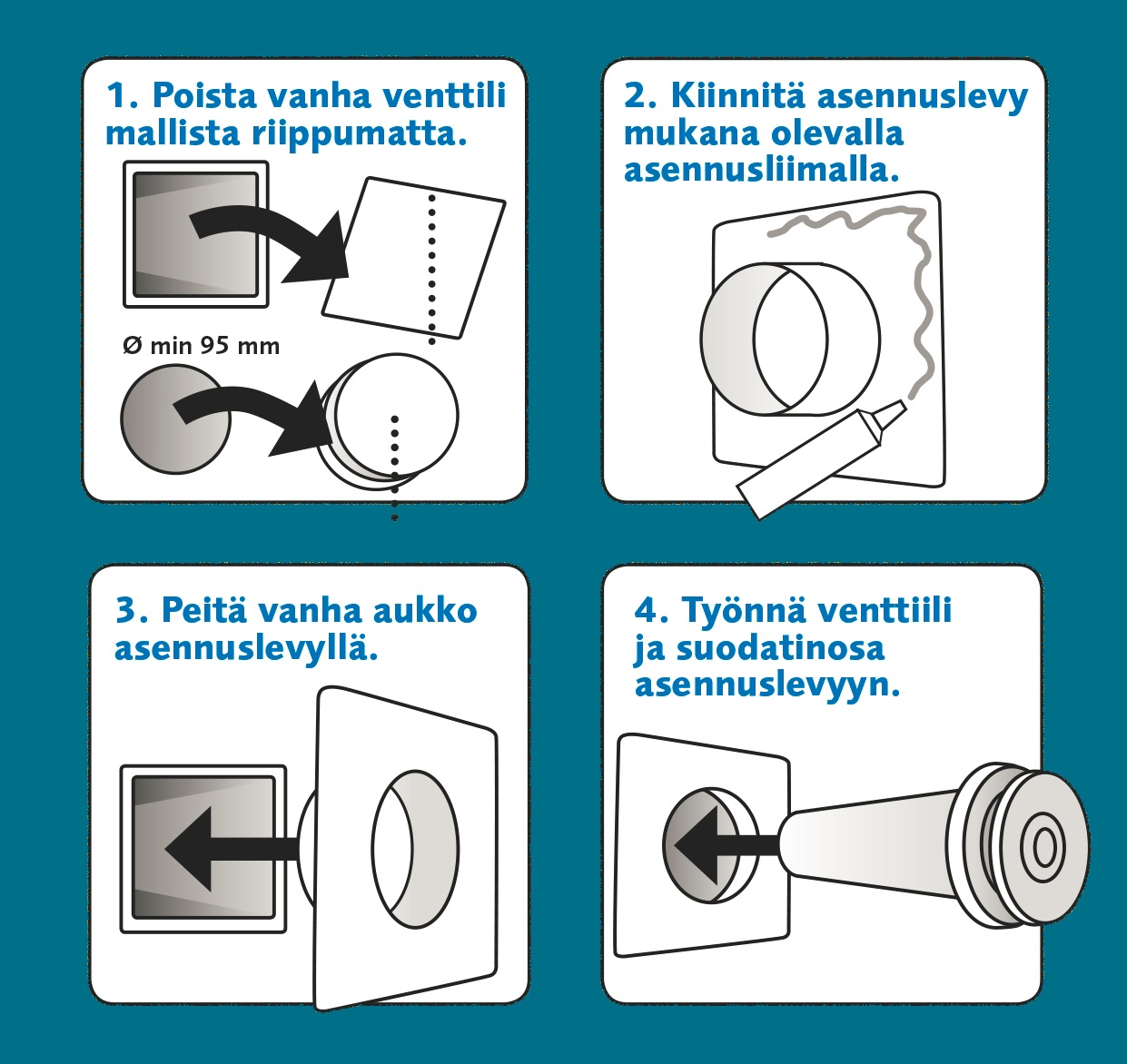 1. Poista vanha venttili mallista riippumatta.

Ø min 95 mm

2. Kiinnitä asennuslevy mukana olevalla asennusliimalla.

3. Peitä vanha aukko asennuslevyllä.

4. Työnnä venttiili ja suodatinosa asennuslevyyn.